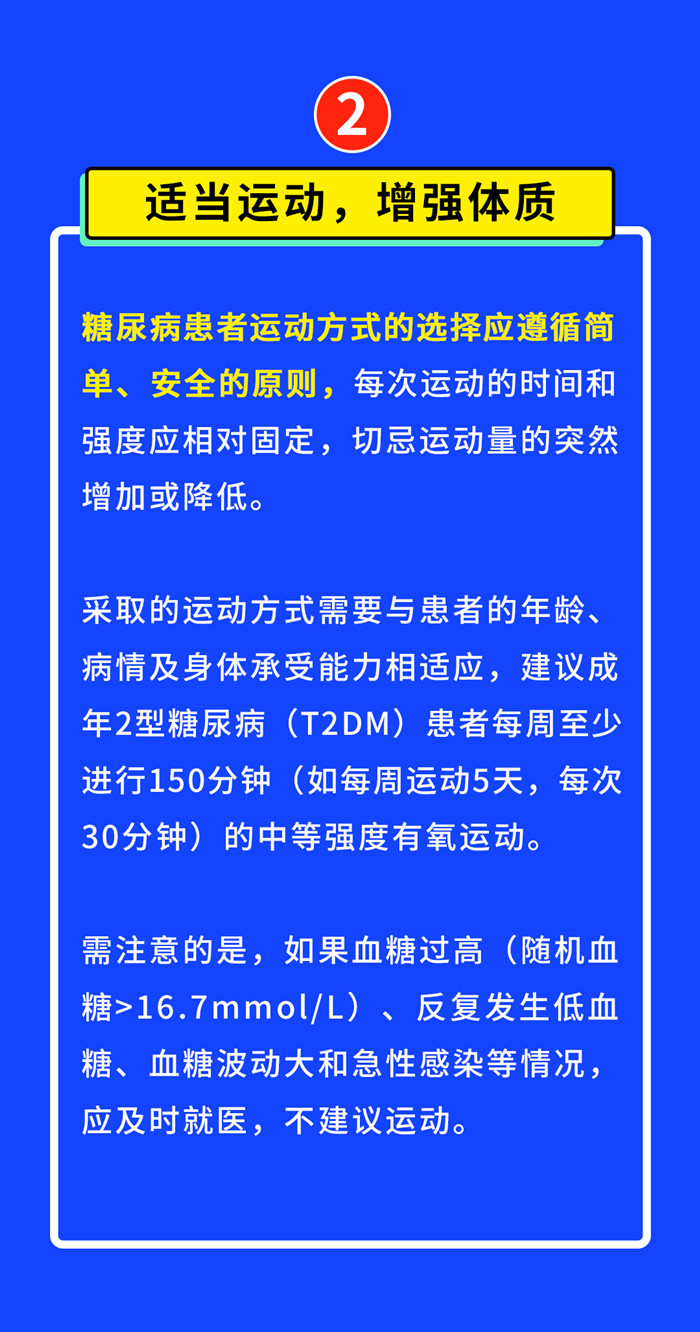 2

适当运动，增强体质

糖尿病患者运动方式的选择应遵循简单、安全的原则，每次运动的时间和强度应相对固定，切忌运动量的突然增加或降低。

采取的运动方式需要与患者的年龄、病情及身体承受能力相适应，建议成年2型糖尿病（T2DM）患者每周至少进行150分钟（如每周运动5天，每次30分钟）的中等强度有氧运动。

需注意的是，如果血糖过高（随机血糖>16.7mmol/L）、反复发生低血糖、血糖波动大和急性感染等情况，应及时就医，不建议运动。